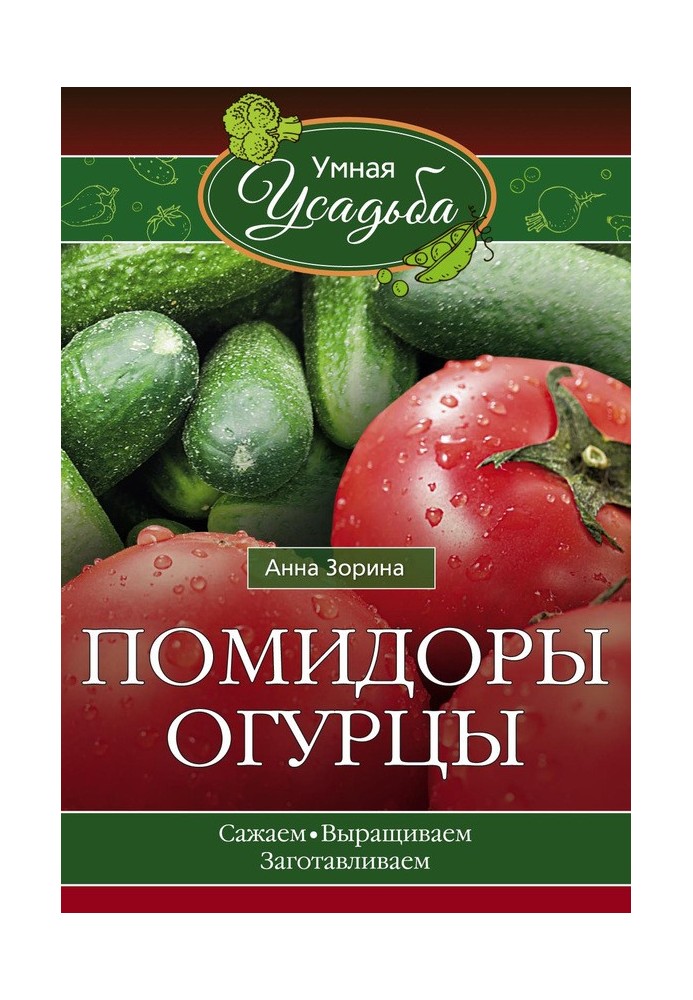 Умная Усадьба

Анна Зорина

ПОМИДОРЫ ОГУРЦЫ

Сажаем • Выращиваем
Заготавливаем